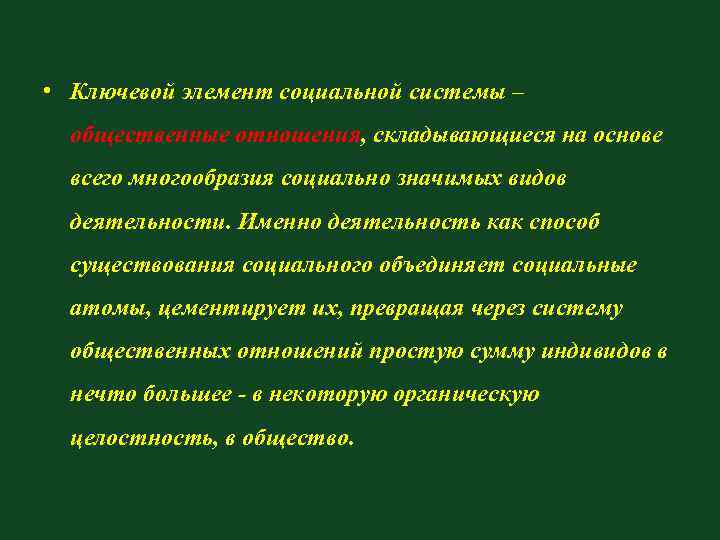 • Ключевой элемент социальной системы – общественные отношения, складывающиеся на основе всего многообразия социально значимых видов деятельности. Именно деятельность как способ существования социального объединяет социальные атомы, цементирует их, превращая через систему общественных отношений простую сумму индивидов в нечто большее - в некоторую органическую целостность, в общество.